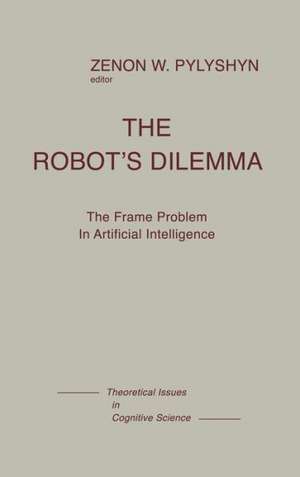 ZENON W. PYLYSHYN
editor

THE
ROBOT'S DILEMMA

The Frame Problem
In Artificial Intelligence

Theoretical Issues
in
Cognitive Science